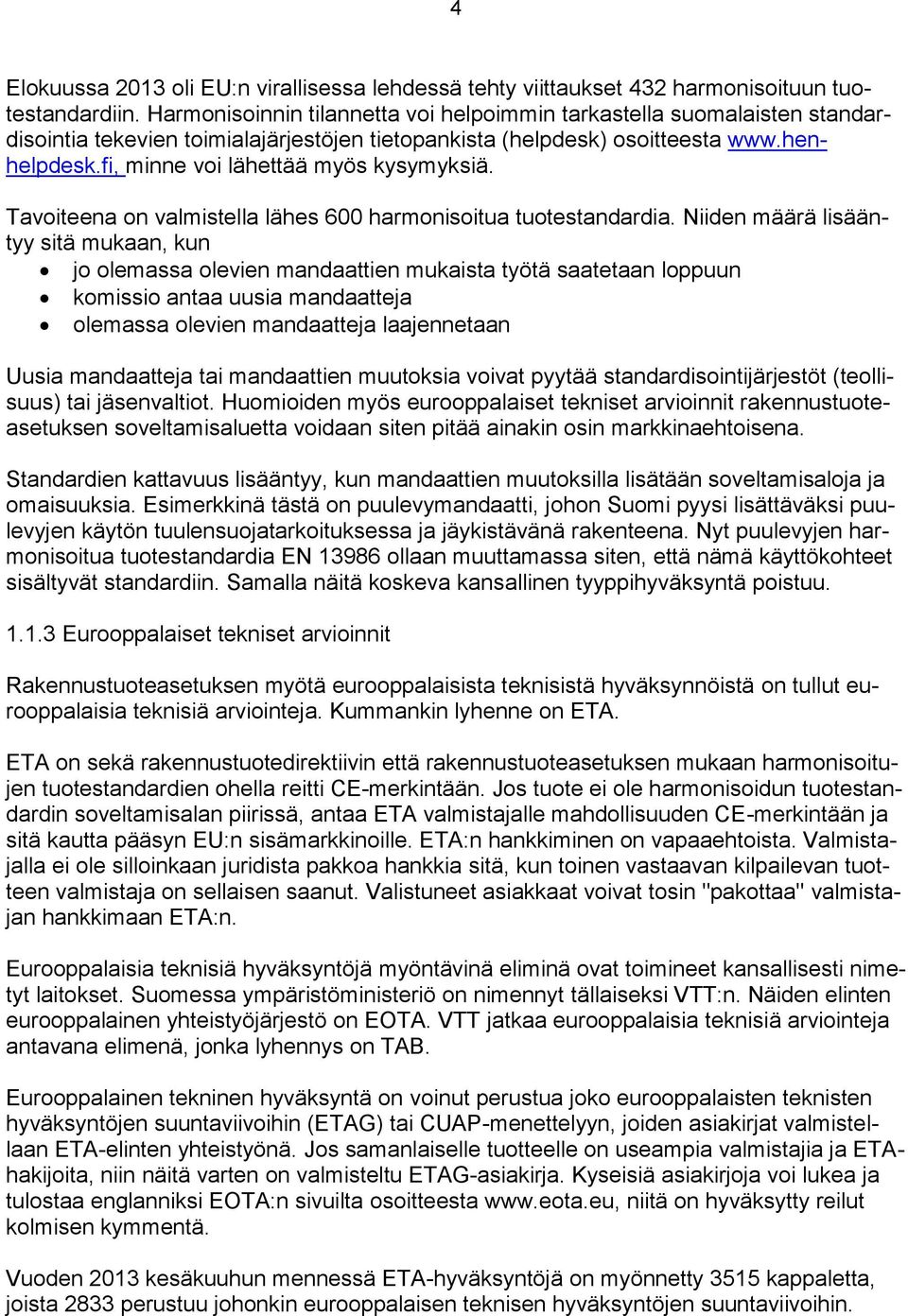 4

Elokuussa 2013 oli EU:n virallisessa lehdessä tehty viittaukset 432 harmonisoituun tuotestandardiin. Harmonisoinnin tilannetta voi helpoimmin tarkastella suomalaisten standardisointia tekevien toimialajärjestöjen tietopankista (helpdesk) osoitteesta www.henhelpdesk.fi, minne voi lähettää myös kysymyksiä.

Tavoiteena on valmistella lähes 600 harmonisoitua tuotestandardia. Niiden määrä lisääntyy sitä mukaan, kun
• jo olemassa olevien mandaattien mukaista työtä saatetaan loppuun
• komissio antaa uusia mandaatteja
• olemassa olevien mandaatteja laajennetaan

Uusia mandaatteja tai mandaattien muutoksia voivat pyytää standardisointijärjestöt (teollisuus) tai jäsenvaltiot. Huomioiden myös eurooppalaiset tekniset arvioinnit rakennustuoteasetuksen soveltamisaluetta voidaan siten pitää ainakin osin markkinaehtoisena.

Standardien kattavuus lisääntyy, kun mandaattien muutoksilla lisätään soveltamisaloja ja omaisuuksia. Esimerkkinä tästä on puulevymandaatti, johon Suomi pyysi lisättäväksi puulevyjen käytön tuulensuojatarkoituksessa ja jäykistävänä rakenteena. Nyt puulevyjen harmonisoitua tuotestandardia EN 13986 ollaan muuttamassa siten, että nämä käyttökohteet sisältyvät standardiin. Samalla näitä koskeva kansallinen tyyppihyväksyntä poistuu.

1.1.3 Eurooppalaiset tekniset arvioinnit

Rakennustuoteasetuksen myötä eurooppalaisista teknisistä hyväksynnöistä on tullut eurooppalaisia teknisiä arviointeja. Kummankin lyhenne on ETA.

ETA on sekä rakennustuotedirektiivin että rakennustuoteasetuksen mukaan harmonisoitujen tuotestandardien ohella reitti CE-merkintään. Jos tuote ei ole harmonisoidun tuotestandardin soveltamisalan piirissä, antaa ETA valmistajalle mahdollisuuden CE-merkintään ja sitä kautta pääsyn EU:n sisämarkkinoille. ETA:n hankkiminen on vapaaehtoista. Valmistajalla ei ole silloinkaan juridista pakkoa hankkia sitä, kun toinen vastaavan kilpailevan tuotteen valmistaja on sellaisen saanut. Valistuneet asiakkaat voivat tosin "pakottaa" valmistajan hankkimaan ETA:n.

Eurooppalaisia teknisiä hyväksyntöjä myöntävinä eliminä ovat toimineet kansallisesti nimetyt laitokset. Suomessa ympäristöministeriö on nimennyt tällaiseksi VTT:n. Näiden elinten eurooppalainen yhteistyöjärjestö on EOTA. VTT jatkaa eurooppalaisia teknisiä arviointeja antavana elimenä, jonka lyhennys on TAB.

Eurooppalainen tekninen hyväksyntä on voinut perustua joko eurooppalaisten teknisten hyväksyntöjen suuntaviivoihin (ETAG) tai CUAP-menettelyyn, joiden asiakirjat valmistellaan ETA-elinten yhteistyönä. Jos samanlaiselle tuotteelle on useampia valmistajia ja ETA-hakijoita, niin näitä varten on valmisteltu ETAG-asiakirja. Kyseisiä asiakirjoja voi lukea ja tulostaa englanniksi EOTA:n sivuilta osoitteesta www.eota.eu, niitä on hyväksytty reilut kolmisen kymmentä.

Vuoden 2013 kesäkuuhun mennessä ETA-hyväksyntöjä on myönnetty 3515 kappaletta, joista 2833 perustuu johonkin eurooppalaisen teknisen hyväksyntöjen suuntaviivoihin.